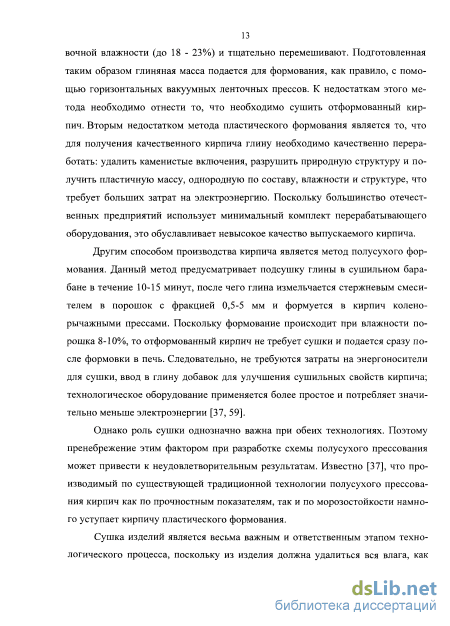 13

вочной влажности (до 18 - 23%) и тщательно перемешивают. Подготовленная таким образом глиняная масса подается для формования, как правило, с помощью горизонтальных вакуумных ленточных прессов. К недостаткам этого метода необходимо отнести то, что необходимо сушить отформованный кирпич. Вторым недостатком метода пластического формования является то, что для получения качественного кирпича глину необходимо качественно переработать: удалить каменистые включения, разрушить природную структуру и получить пластичную массу, однородную по составу, влажности и структуре, что требует больших затрат на электроэнергию. Поскольку большинство отечественных предприятий использует минимальный комплект перерабатывающего оборудования, это обуславливает невысокое качество выпускаемого кирпича.

Другим способом производства кирпича является метод полусухого формования. Данный метод предусматривает подсушку глины в сушильном барабане в течение 10-15 минут, после чего глина измельчается стержневым смесителем в порошок с фракцией 0,5-5 мм и формуется в кирпич коленорычажными прессами. Поскольку формование происходит при влажности порошка 8-10%, то отформованный кирпич не требует сушки и подается сразу после формовки в печь. Следовательно, не требуются затраты на энергоносители для сушки, ввод в глину добавок для улучшения сушильных свойств кирпича; технологическое оборудование применяется более простое и потребляет значительно меньше электроэнергии [37, 59].

Однако роль сушки однозначно важна при обеих технологиях. Поэтому пренебрежение этим фактором при разработке схемы полусухого прессования может привести к неудовлетворительным результатам. Известно [37], что производимый по существующей традиционной технологии полусухого прессования кирпич как по прочностным показателям, так и по морозостойкости намного уступает кирпичу пластического формования.

Сушка изделий является весьма важным и ответственным этапом технологического процесса, поскольку из изделия должна удалиться вся влага, как

dsLib.net
библиотека диссертаций